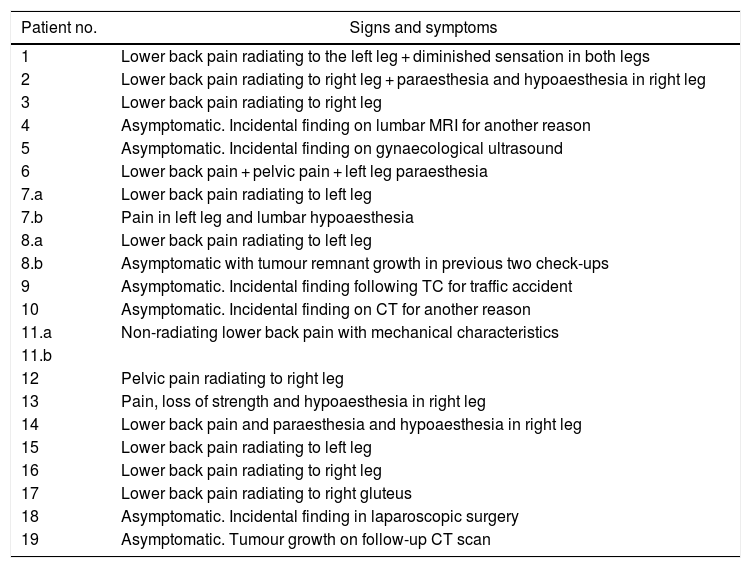 | Patient no. | Signs and symptoms |
|---|---|
| 1 | Lower back pain radiating to the left leg + diminished sensation in both legs |
| 2 | Lower back pain radiating to right leg + paraesthesia and hypoaesthesia in right leg |
| 3 | Lower back pain radiating to right leg |
| 4 | Asymptomatic. Incidental finding on lumbar MRI for another reason |
| 5 | Asymptomatic. Incidental finding on gynaecological ultrasound |
| 6 | Lower back pain + pelvic pain + left leg paraesthesia |
| 7.a | Lower back pain radiating to left leg |
| 7.b | Pain in left leg and lumbar hypoaesthesia |
| 8.a | Lower back pain radiating to left leg |
| 8.b | Asymptomatic with tumour remnant growth in previous two check-ups |
| 9 | Asymptomatic. Incidental finding following TC for traffic accident |
| 10 | Asymptomatic. Incidental finding on CT for another reason |
| 11.a | Non-radiating lower back pain with mechanical characteristics |
| 11.b | |
| 12 | Pelvic pain radiating to right leg |
| 13 | Pain, loss of strength and hypoaesthesia in right leg |
| 14 | Lower back pain and paraesthesia and hypoaesthesia in right leg |
| 15 | Lower back pain radiating to left leg |
| 16 | Lower back pain radiating to right leg |
| 17 | Lower back pain radiating to right gluteus |
| 18 | Asymptomatic. Incidental finding in laparoscopic surgery |
| 19 | Asymptomatic. Tumour growth on follow-up CT scan |